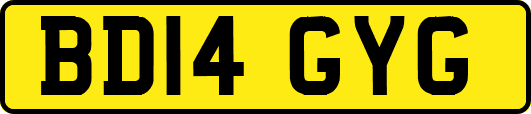 BD14 GYG